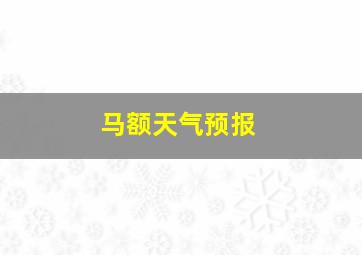 马额天气预报